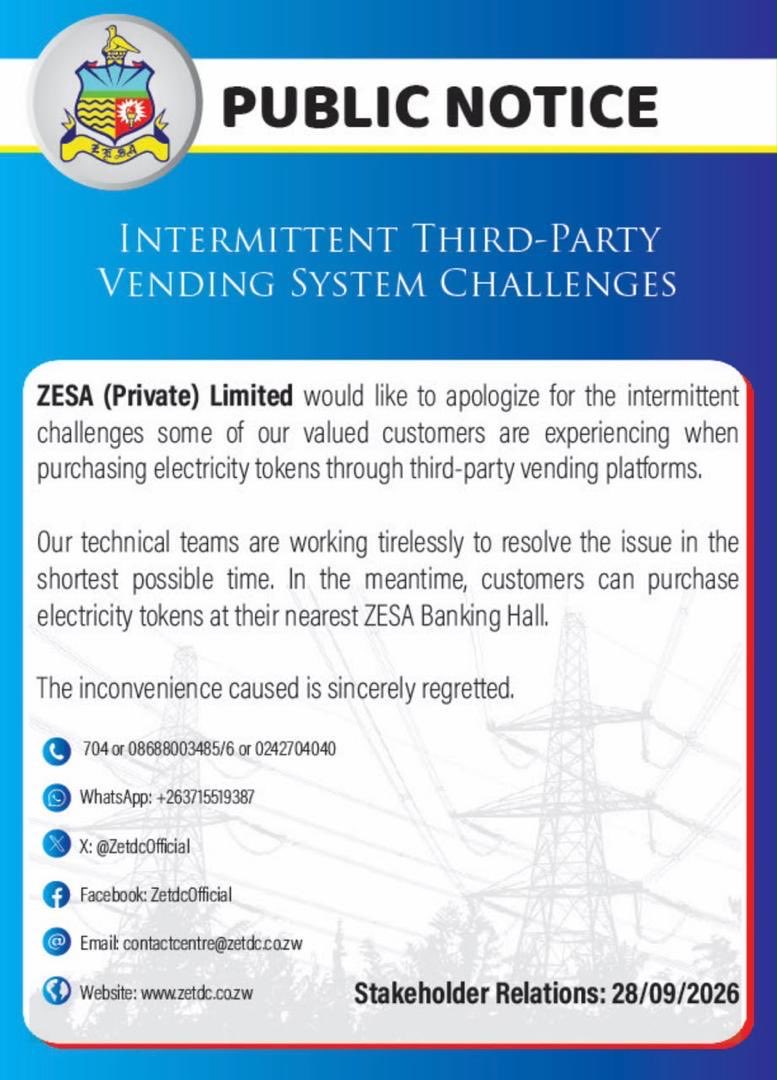 ZESA

PUBLIC NOTICE

INTERMITTENT THIRD-PARTY VENDING SYSTEM CHALLENGES

ZESA (Private) Limited would like to apologize for the intermittent challenges some of our valued customers are experiencing when purchasing electricity tokens through third-party vending platforms.

Our technical teams are working tirelessly to resolve the issue in the shortest possible time. In the meantime, customers can purchase electricity tokens at their nearest ZESA Banking Hall.

The inconvenience caused is sincerely regretted.

704 or 08688003485/6 or 0242704040

WhatsApp: +263715519387

X: @ZetdcOfficial

Facebook: ZetdcOfficial

Email: contactcentre@zetdc.co.zw

Website: www.zetdc.co.zw

Stakeholder Relations: 28/09/2026